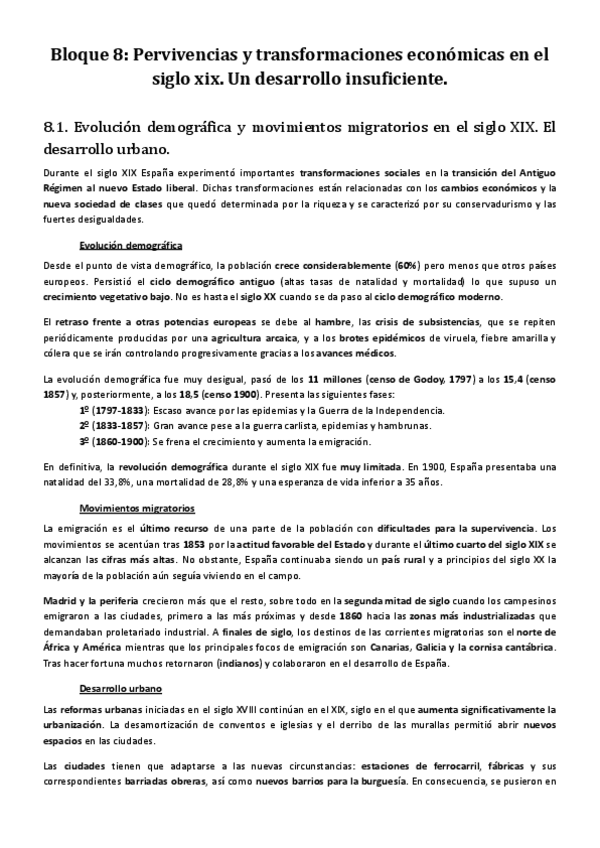 Bloque 8: Pervivencias y transformaciones económicas en el siglo xix. Un desarrollo insuficiente.

8.1. Evolución demográfica y movimientos migratorios en el siglo XIX. El desarrollo urbano.

Durante el siglo XIX España experimentó importantes transformaciones sociales en la transición del Antiguo Régimen al nuevo Estado liberal. Dichas transformaciones están relacionadas con los cambios económicos y la nueva sociedad de clases que quedó determinada por la riqueza y se caracterizó por su conservadurismo y las fuertes desigualdades.

Evolución demográfica

Desde el punto de vista demográfico, la población crece considerablemente (60%) pero menos que otros países europeos. Persistió el ciclo demográfico antiguo (altas tasas de natalidad y mortalidad) lo que supuso un crecimiento vegetativo bajo. No es hasta el siglo XX cuando se da paso al ciclo demográfico moderno.

El retraso frente a otras potencias europeas se debe al hambre, las crisis de subsistencias, que se repiten periódicamente producidas por una agricultura arcaica, y a los brotes epidémicos de viruela, fiebre amarilla y cólera que se irán controlando progresivamente gracias a los avances médicos.

La evolución demográfica fue muy desigual, pasó de los 11 millones (censo de Godoy, 1797) a los 15,4 (censo 1857) y, posteriormente, a los 18,5 (censo 1900). Presenta las siguientes fases:

1º (1797-1833): Escaso avance por las epidemias y la Guerra de la Independencia.
2º (1833-1857): Gran avance pese a la guerra carlista, epidemias y hambrunas.
3º (1860-1900): Se frena el crecimiento y aumenta la emigración.

En definitiva, la revolución demográfica durante el siglo XIX fue muy limitada. En 1900, España presentaba una natalidad del 33,8%, una mortalidad de 28,8% y una esperanza de vida inferior a 35 años.

Movimientos migratorios

La emigración es el último recurso de una parte de la población con dificultades para la supervivencia. Los movimientos se acentúan tras 1853 por la actitud favorable del Estado y durante el último cuarto del siglo XIX se alcanzan las cifras más altas. No obstante, España continuaba siendo un país rural y a principios del siglo XX la mayoría de la población aún seguía viviendo en el campo.

Madrid y la periferia crecieron más que el resto, sobre todo en la segunda mitad de siglo cuando los campesinos emigraron a las ciudades, primero a las más próximas y desde 1860 hacia las zonas más industrializadas que demandaban proletariado industrial. A finales de siglo, los destinos de las corrientes migratorias son el norte de África y América mientras que los principales focos de emigración son Canarias, Galicia y la cornisa cantábrica. Tras hacer fortuna muchos retornaron (indianos) y colaboraron en el desarrollo de España.

Desarrollo urbano

Las reformas urbanas iniciadas en el siglo XVIII continúan en el XIX, siglo en el que aumenta significativamente la urbanización. La desamortización de conventos e iglesias y el derribo de las murallas permitió abrir nuevos espacios en las ciudades.

Las ciudades tienen que adaptarse a las nuevas circunstancias: estaciones de ferrocarril, fábricas y sus correspondientes barriadas obreras, así como nuevos barrios para la burguesía. En consecuencia, se pusieron en